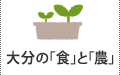 大分の「食」と「農」